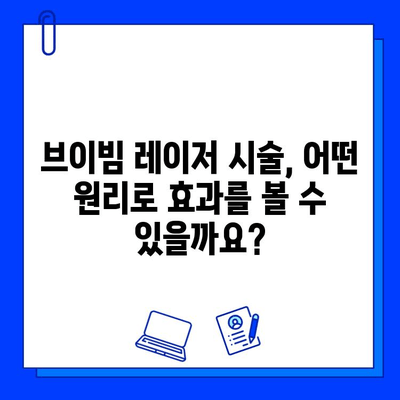 브이빔 레이저 시술, 어떤 원리로 효과를 볼 수 있을까요?